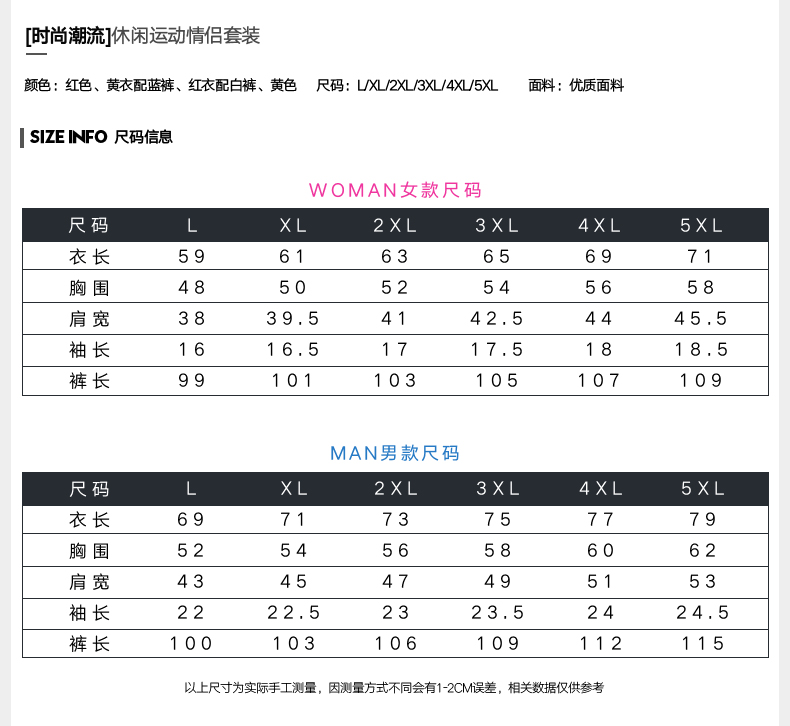 [时尚潮流]休闲运动情侣套装

颜色：红色、黄衣配蓝裤、红衣配白裤、黄色　尺码：L/XL/2XL/3XL/4XL/5XL　面料：优质面料

SIZE INFO 尺码信息

WOMAN女款尺码

| 尺码 | L | XL | 2XL | 3XL | 4XL | 5XL |
|---|---|---|---|---|---|---|
| 衣长 | 59 | 61 | 63 | 65 | 69 | 71 |
| 胸围 | 48 | 50 | 52 | 54 | 56 | 58 |
| 肩宽 | 38 | 39.5 | 41 | 42.5 | 44 | 45.5 |
| 袖长 | 16 | 16.5 | 17 | 17.5 | 18 | 18.5 |
| 裤长 | 99 | 101 | 103 | 105 | 107 | 109 |

MAN男款尺码

| 尺码 | L | XL | 2XL | 3XL | 4XL | 5XL |
|---|---|---|---|---|---|---|
| 衣长 | 69 | 71 | 73 | 75 | 77 | 79 |
| 胸围 | 52 | 54 | 56 | 58 | 60 | 62 |
| 肩宽 | 43 | 45 | 47 | 49 | 51 | 53 |
| 袖长 | 22 | 22.5 | 23 | 23.5 | 24 | 24.5 |
| 裤长 | 100 | 103 | 106 | 109 | 112 | 115 |

以上尺寸为实际手工测量，因测量方式不同会有1-2CM误差，相关数据仅供参考